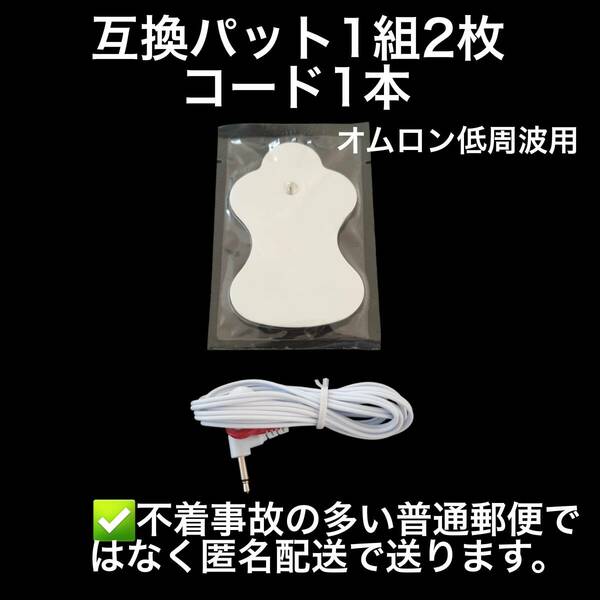 互換パット1組2枚
コード1本

オムロン低周波用

✅不着事故の多い普通郵便ではなく匿名配送で送ります。